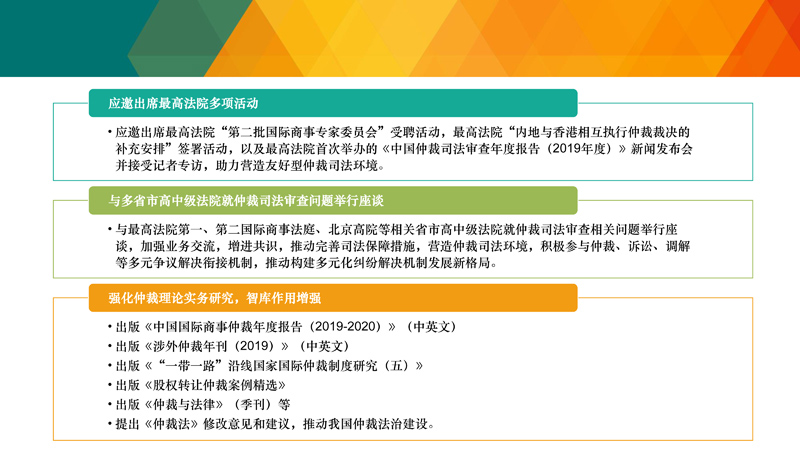 应邀出席最高法院多项活动

• 应邀出席最高法院“第二批国际商事专家委员会”受聘活动，最高法院“内地与香港相互执行仲裁裁决的补充安排”签署活动，以及最高法院首次举办的《中国仲裁司法审查年度报告（2019年度）》新闻发布会并接受记者专访，助力营造友好型仲裁司法环境。

与多省市高中级法院就仲裁司法审查问题举行座谈

• 与最高法院第一、第二国际商事法庭、北京高院等相关省市高中级法院就仲裁司法审查相关问题举行座谈，加强业务交流，增进共识，推动完善司法保障措施，营造仲裁司法环境，积极参与仲裁、诉讼、调解等多元争议解决衔接机制，推动构建多元化纠纷解决机制发展新格局。

强化仲裁理论实务研究，智库作用增强

• 出版《中国国际商事仲裁年度报告（2019-2020）》（中英文）
• 出版《涉外仲裁年刊（2019）》（中英文）
• 出版《“一带一路”沿线国家国际仲裁制度研究（五）》
• 出版《股权转让仲裁案例精选》
• 出版《仲裁与法律》（季刊）等
• 提出《仲裁法》修改意见和建议，推动我国仲裁法治建设。